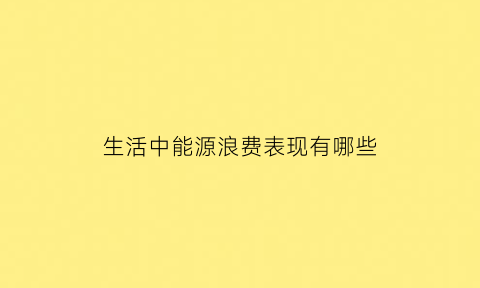 生活中能源浪费表现有哪些